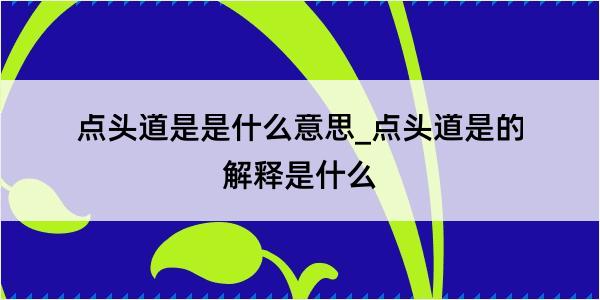 点头道是是什么意思_点头道是的解释是什么